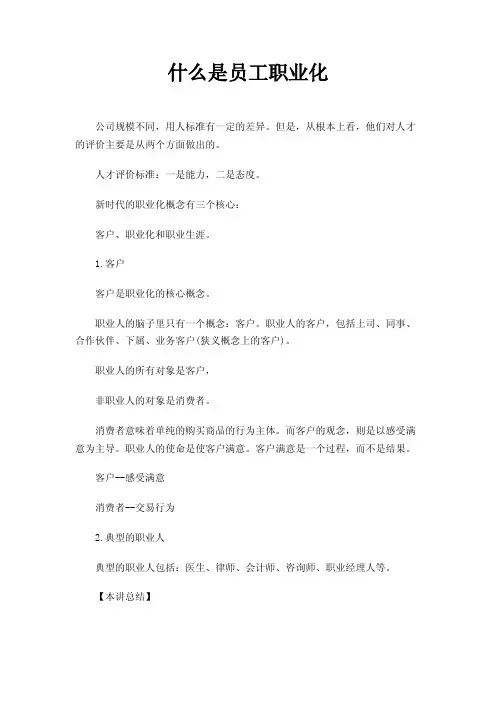 什么是员工职业化

公司规模不同，用人标准有一定的差异。但是，从根本上看，他们对人才的评价主要是从两个方面做出的。

人才评价标准：一是能力，二是态度。

新时代的职业化概念有三个核心：

客户、职业化和职业生涯。

1. 客户

客户是职业化的核心概念。

职业人的脑子里只有一个概念：客户。职业人的客户，包括上司、同事、合作伙伴、下属、业务客户(狭义概念上的客户)。

职业人的所有对象是客户，

非职业人的对象是消费者。

消费者意味着单纯的购买商品的行为主体。而客户的观念，则是以感受满意为主导。职业人的使命是使客户满意。客户满意是一个过程，而不是结果。

客户--感受满意

消费者--交易行为

2. 典型的职业人

典型的职业人包括：医生、律师、会计师、咨询师、职业经理人等。

【本讲总结】